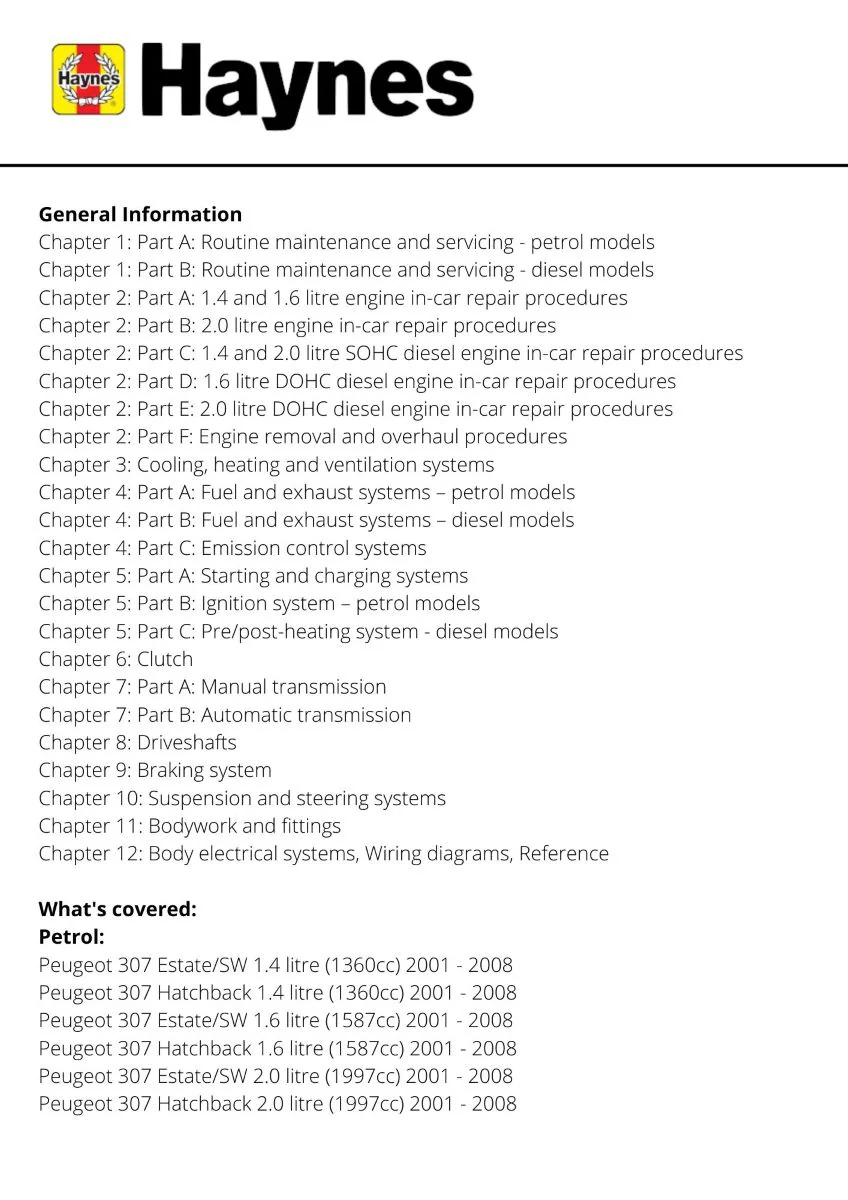 Haynes

Haynes

General Information
Chapter 1: Part A: Routine maintenance and servicing - petrol models
Chapter 1: Part B: Routine maintenance and servicing - diesel models
Chapter 2: Part A: 1.4 and 1.6 litre engine in-car repair procedures
Chapter 2: Part B: 2.0 litre engine in-car repair procedures
Chapter 2: Part C: 1.4 and 2.0 litre SOHC diesel engine in-car repair procedures
Chapter 2: Part D: 1.6 litre DOHC diesel engine in-car repair procedures
Chapter 2: Part E: 2.0 litre DOHC diesel engine in-car repair procedures
Chapter 2: Part F: Engine removal and overhaul procedures
Chapter 3: Cooling, heating and ventilation systems
Chapter 4: Part A: Fuel and exhaust systems – petrol models
Chapter 4: Part B: Fuel and exhaust systems – diesel models
Chapter 4: Part C: Emission control systems
Chapter 5: Part A: Starting and charging systems
Chapter 5: Part B: Ignition system – petrol models
Chapter 5: Part C: Pre/post-heating system - diesel models
Chapter 6: Clutch
Chapter 7: Part A: Manual transmission
Chapter 7: Part B: Automatic transmission
Chapter 8: Driveshafts
Chapter 9: Braking system
Chapter 10: Suspension and steering systems
Chapter 11: Bodywork and fittings
Chapter 12: Body electrical systems, Wiring diagrams, Reference

What's covered:
Petrol:
Peugeot 307 Estate/SW 1.4 litre (1360cc) 2001 - 2008
Peugeot 307 Hatchback 1.4 litre (1360cc) 2001 - 2008
Peugeot 307 Estate/SW 1.6 litre (1587cc) 2001 - 2008
Peugeot 307 Hatchback 1.6 litre (1587cc) 2001 - 2008
Peugeot 307 Estate/SW 2.0 litre (1997cc) 2001 - 2008
Peugeot 307 Hatchback 2.0 litre (1997cc) 2001 - 2008